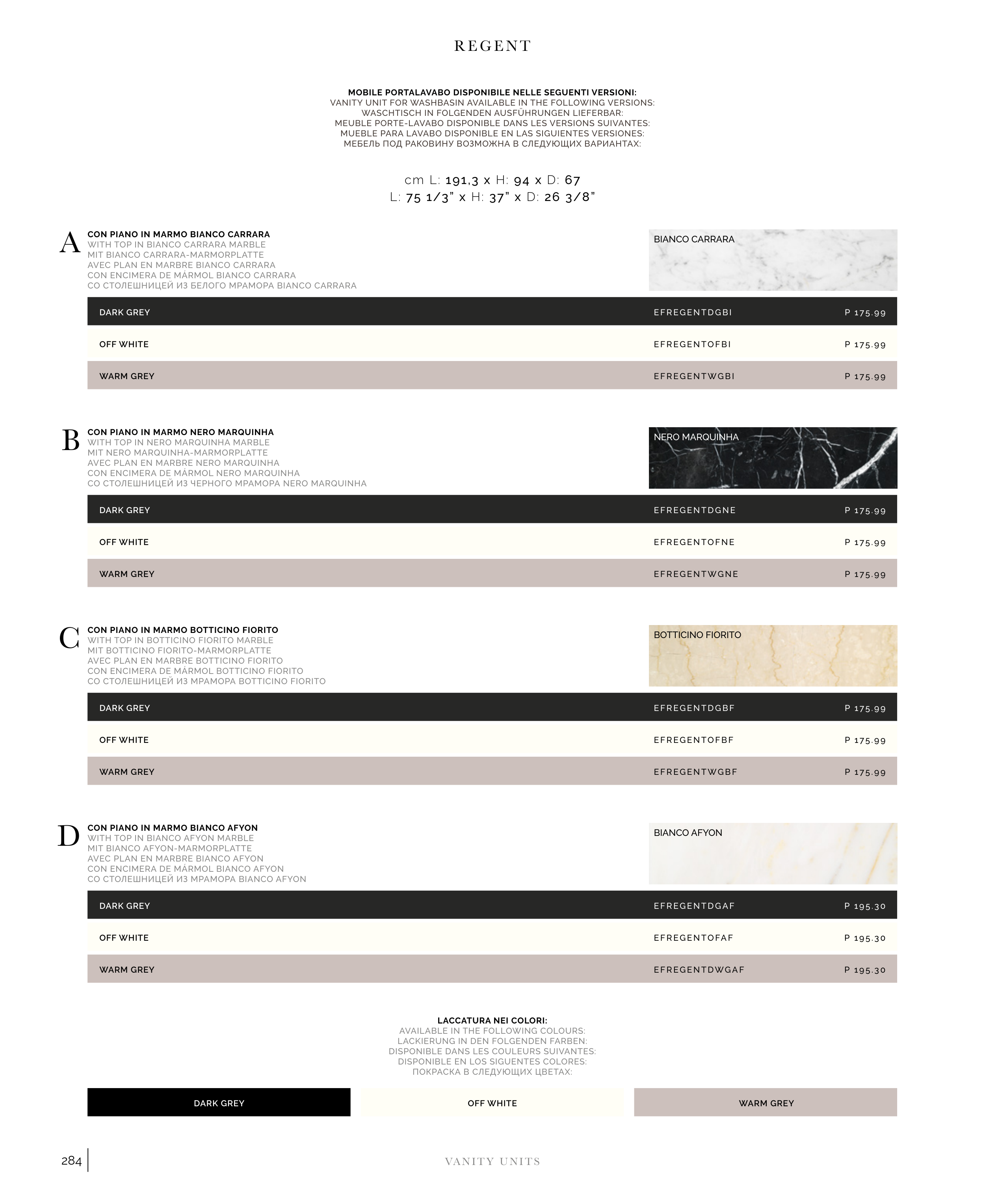 REGENT

MOBILE PORTALAVABO DISPONIBILE NELLE SEGUENTI VERSIONI:
VANITY UNIT FOR WASHBASIN AVAILABLE IN THE FOLLOWING VERSIONS:
WASCHTISCH IN FOLGENDEN AUSFÜHRUNGEN LIEFERBAR:
MEUBLE PORTE-LAVABO DISPONIBLE DANS LES VERSIONS SUIVANTES:
MUEBLE PARA LAVABO DISPONIBLE EN LAS SIGUIENTES VERSIONES:
МЕБЕЛЬ ПОД РАКОВИНУ ВОЗМОЖНА В СЛЕДУЮЩИХ ВАРИАНТАХ:

cm L: 191,3 x H: 94 x D: 67
L: 75 1/3" x H: 37" x D: 26 3/8"

A
CON PIANO IN MARMO BIANCO CARRARA
WITH TOP IN BIANCO CARRARA MARBLE
MIT BIANCO CARRARA-MARMORPLATTE
AVEC PLAN EN MARBRE BIANCO CARRARA
CON ENCIMERA DE MÁRMOL BIANCO CARRARA
СО СТОЛЕШНИЦЕЙ ИЗ БЕЛОГО МРАМОРА BIANCO CARRARA

BIANCO CARRARA

| DARK GREY | EFREGENTDGBI | P 175.99 |
|---|---|---|
| OFF WHITE | EFREGENTOFBI | P 175.99 |
| WARM GREY | EFREGENTWGBI | P 175.99 |

B
CON PIANO IN MARMO NERO MARQUINHA
WITH TOP IN NERO MARQUINHA MARBLE
MIT NERO MARQUINHA-MARMORPLATTE
AVEC PLAN EN MARBRE NERO MARQUINHA
CON ENCIMERA DE MÁRMOL NERO MARQUINHA
СО СТОЛЕШНИЦЕЙ ИЗ ЧЕРНОГО МРАМОРА NERO MARQUINHA

NERO MARQUINHA

| DARK GREY | EFREGENTDGNE | P 175.99 |
|---|---|---|
| OFF WHITE | EFREGENTOFNE | P 175.99 |
| WARM GREY | EFREGENTWGNE | P 175.99 |

C
CON PIANO IN MARMO BOTTICINO FIORITO
WITH TOP IN BOTTICINO FIORITO MARBLE
MIT BOTTICINO FIORITO-MARMORPLATTE
AVEC PLAN EN MARBRE BOTTICINO FIORITO
CON ENCIMERA DE MÁRMOL BOTTICINO FIORITO
СО СТОЛЕШНИЦЕЙ ИЗ МРАМОРА BOTTICINO FIORITO

BOTTICINO FIORITO

| DARK GREY | EFREGENTDGBF | P 175.99 |
|---|---|---|
| OFF WHITE | EFREGENTOFBF | P 175.99 |
| WARM GREY | EFREGENTWGBF | P 175.99 |

D
CON PIANO IN MARMO BIANCO AFYON
WITH TOP IN BIANCO AFYON MARBLE
MIT BIANCO AFYON-MARMORPLATTE
AVEC PLAN EN MARBRE BIANCO AFYON
CON ENCIMERA DE MÁRMOL BIANCO AFYON
СО СТОЛЕШНИЦЕЙ ИЗ МРАМОРА BIANCO AFYON

BIANCO AFYON

| DARK GREY | EFREGENTDGAF | P 195.30 |
|---|---|---|
| OFF WHITE | EFREGENTOFAF | P 195.30 |
| WARM GREY | EFREGENTDWGAF | P 195.30 |

LACCATURA NEI COLORI:
AVAILABLE IN THE FOLLOWING COLOURS:
LACKIERUNG IN DEN FOLGENDEN FARBEN:
DISPONIBLE DANS LES COULEURS SUIVANTES:
DISPONIBLE EN LOS SIGUENTES COLORES:
ПОКРАСКА В СЛЕДУЮЩИХ ЦВЕТАХ:

DARK GREY
OFF WHITE
WARM GREY

284
VANITY UNITS